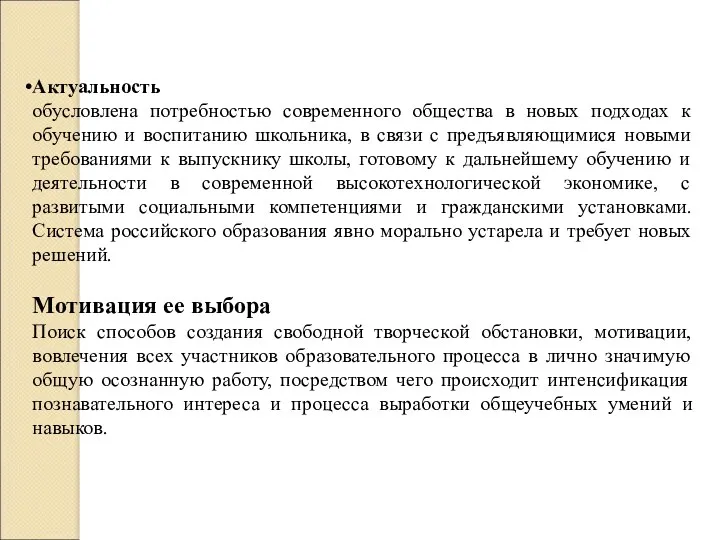 •Актуальность
обусловлена потребностью современного общества в новых подходах к обучению и воспитанию школьника, в связи с предъявляющимися новыми требованиями к выпускнику школы, готовому к дальнейшему обучению и деятельности в современной высокотехнологической экономике, с развитыми социальными компетенциями и гражданскими установками. Система российского образования явно морально устарела и требует новых решений.

Мотивация ее выбора
Поиск способов создания свободной творческой обстановки, мотивации, вовлечения всех участников образовательного процесса в лично значимую общую осознанную работу, посредством чего происходит интенсификация познавательного интереса и процесса выработки общеучебных умений и навыков.